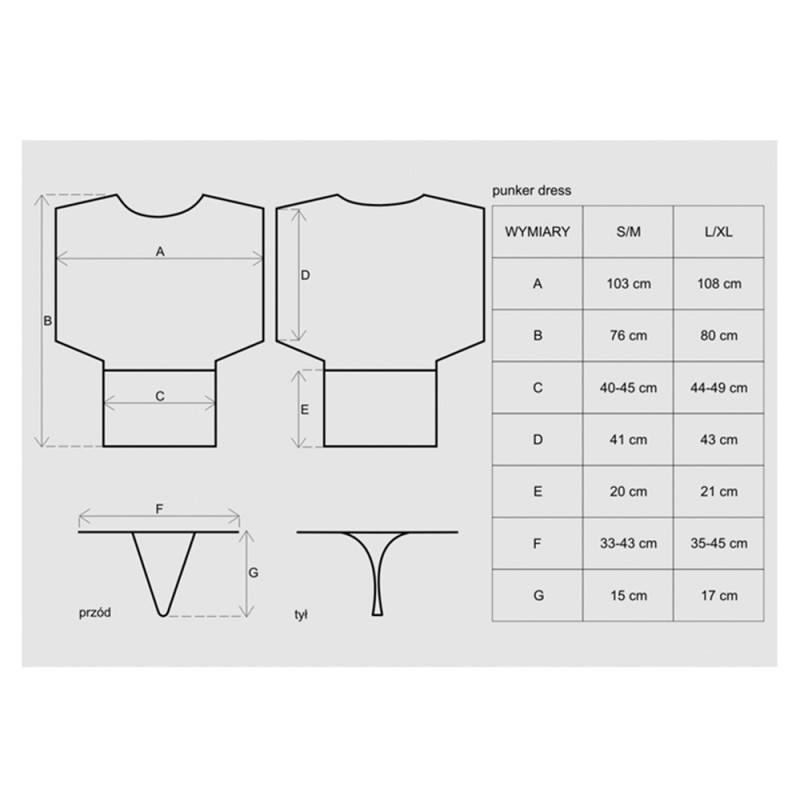 A

B

C

D

E

F

G

przód

tył

punker dress

| WYMIARY | S/M | L/XL |
|---|---|---|
| A | 103 cm | 108 cm |
| B | 76 cm | 80 cm |
| C | 40-45 cm | 44-49 cm |
| D | 41 cm | 43 cm |
| E | 20 cm | 21 cm |
| F | 33-43 cm | 35-45 cm |
| G | 15 cm | 17 cm |